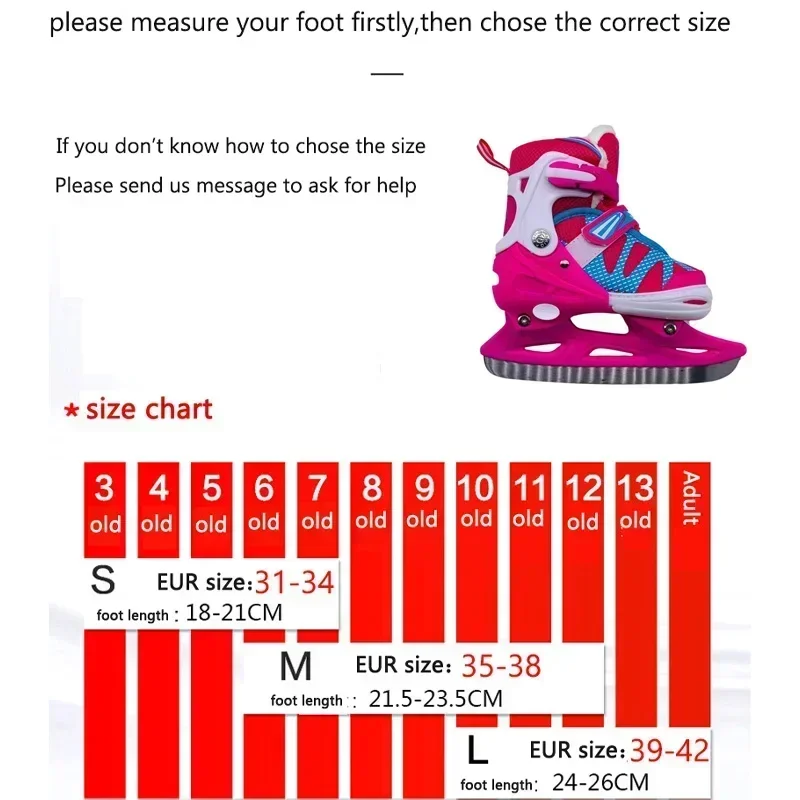 please measure your foot firstly,then chose the correct size

If you don't know how to chose the size
Please send us message to ask for help

* size chart

3 old 4 old 5 old 6 old 7 old 8 old 9 old 10 old 11 old 12 old 13 old Adult

S EUR size:31-34
foot length : 18-21CM

M EUR size: 35-38
foot length : 21.5-23.5CM

L EUR size:39-42
foot length: 24-26CM